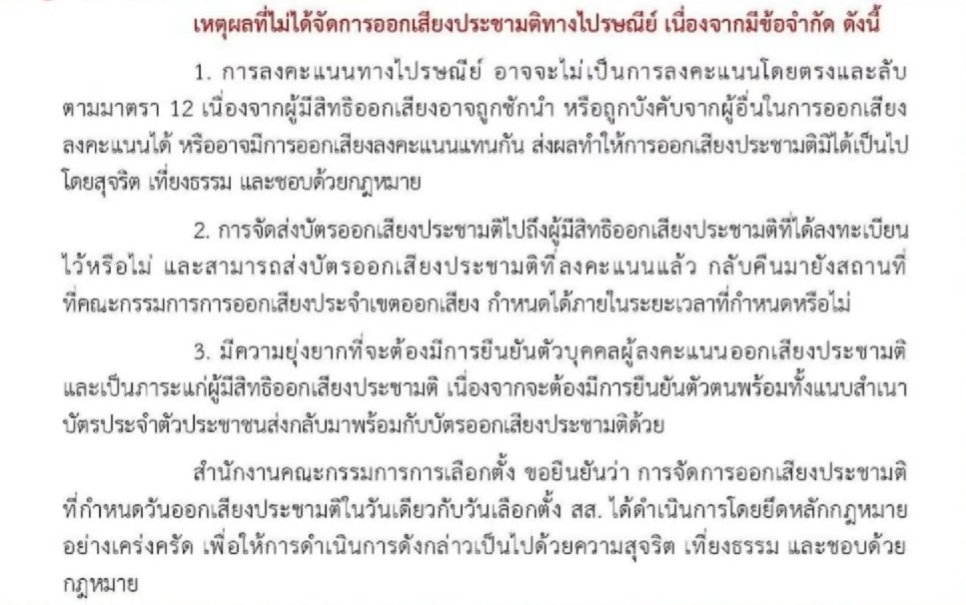 เหตุผลที่ไม่ได้จัดการออกเสียงประชามติทางไปรษณีย์ เนื่องจากมีข้อจำกัด ดังนี้

1. การลงคะแนนทางไปรษณีย์ อาจจะไม่เป็นการลงคะแนนโดยตรงและลับ ตามมาตรา 12 เนื่องจากผู้มีสิทธิออกเสียงอาจถูกชักนำ หรือถูกบังคับจากผู้อื่นในการออกเสียงลงคะแนนได้ หรืออาจมีการออกเสียงลงคะแนนแทนกัน ส่งผลทำให้การออกเสียงประชามติมิได้เป็นไปโดยสุจริต เที่ยงธรรม และชอบด้วยกฎหมาย

2. การจัดส่งบัตรออกเสียงประชามติไปถึงผู้มีสิทธิออกเสียงประชามติที่ได้ลงทะเบียนไว้หรือไม่ และสามารถส่งบัตรออกเสียงประชามติที่ลงคะแนนแล้ว กลับคืนมายังสถานที่ที่คณะกรรมการการออกเสียงประจำเขตออกเสียง กำหนดได้ภายในระยะเวลาที่กำหนดหรือไม่

3. มีความยุ่งยากที่จะต้องมีการยืนยันตัวบุคคลผู้ลงคะแนนออกเสียงประชามติ และเป็นภาระแก่ผู้มีสิทธิออกเสียงประชามติ เนื่องจากจะต้องมีการยืนยันตัวตนพร้อมทั้งแนบสำเนาบัตรประจำตัวประชาชนส่งกลับมาพร้อมกับบัตรออกเสียงประชามติด้วย

สำนักงานคณะกรรมการการเลือกตั้ง ขอยืนยันว่า การจัดการออกเสียงประชามติที่กำหนดวันออกเสียงประชามติในวันเดียวกับวันเลือกตั้ง สส. ได้ดำเนินการโดยยึดหลักกฎหมายอย่างเคร่งครัด เพื่อให้การดำเนินการดังกล่าวเป็นไปด้วยความสุจริต เที่ยงธรรม และชอบด้วยกฎหมาย